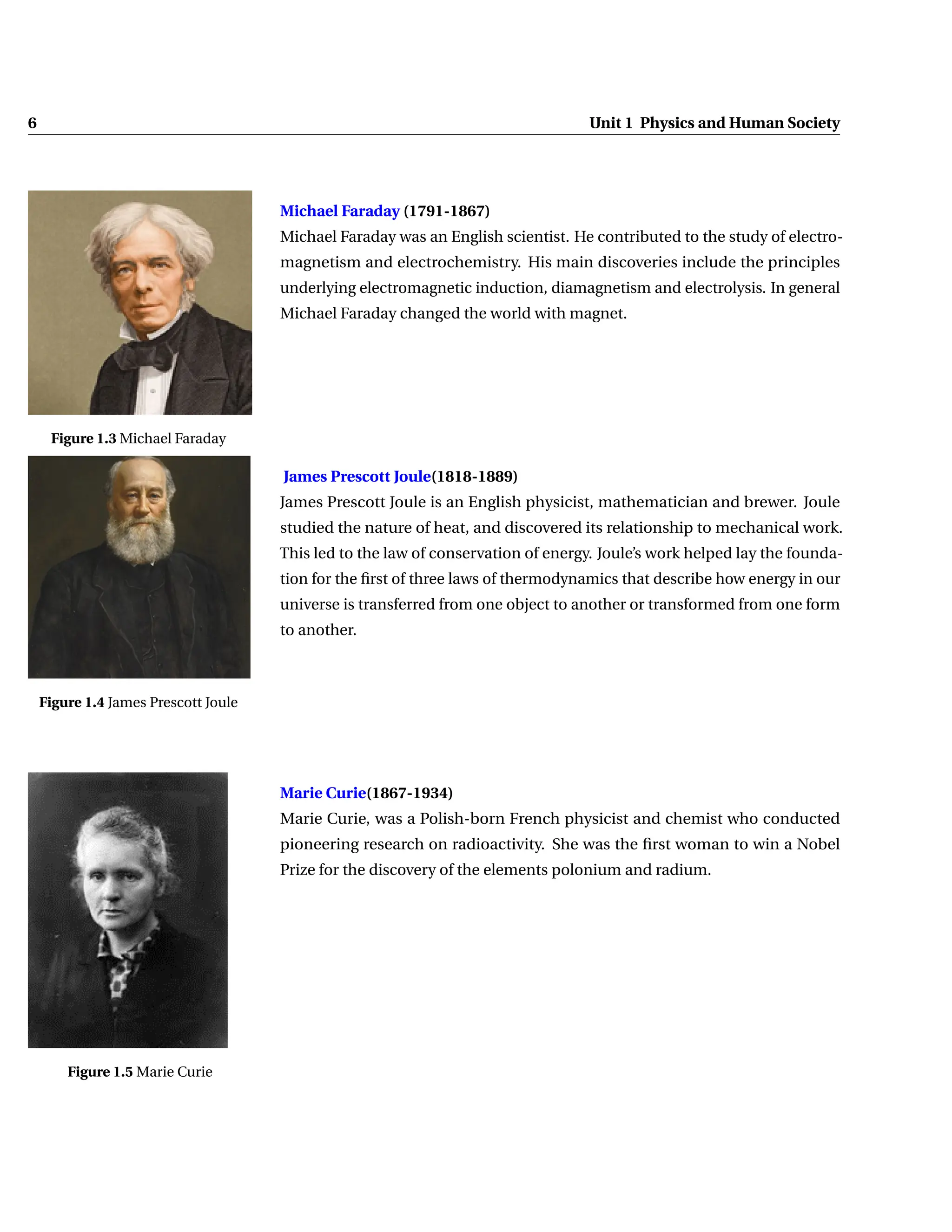 6

Unit 1 Physics and Human Society

Michael Faraday (1791-1867)
Michael Faraday was an English scientist. He contributed to the study of electromagnetism and electrochemistry. His main discoveries include the principles underlying electromagnetic induction, diamagnetism and electrolysis. In general Michael Faraday changed the world with magnet.

Figure 1.3 Michael Faraday

James Prescott Joule(1818-1889)
James Prescott Joule is an English physicist, mathematician and brewer. Joule studied the nature of heat, and discovered its relationship to mechanical work. This led to the law of conservation of energy. Joule's work helped lay the foundation for the first of three laws of thermodynamics that describe how energy in our universe is transferred from one object to another or transformed from one form to another.

Figure 1.4 James Prescott Joule

Marie Curie(1867-1934)
Marie Curie, was a Polish-born French physicist and chemist who conducted pioneering research on radioactivity. She was the first woman to win a Nobel Prize for the discovery of the elements polonium and radium.

Figure 1.5 Marie Curie